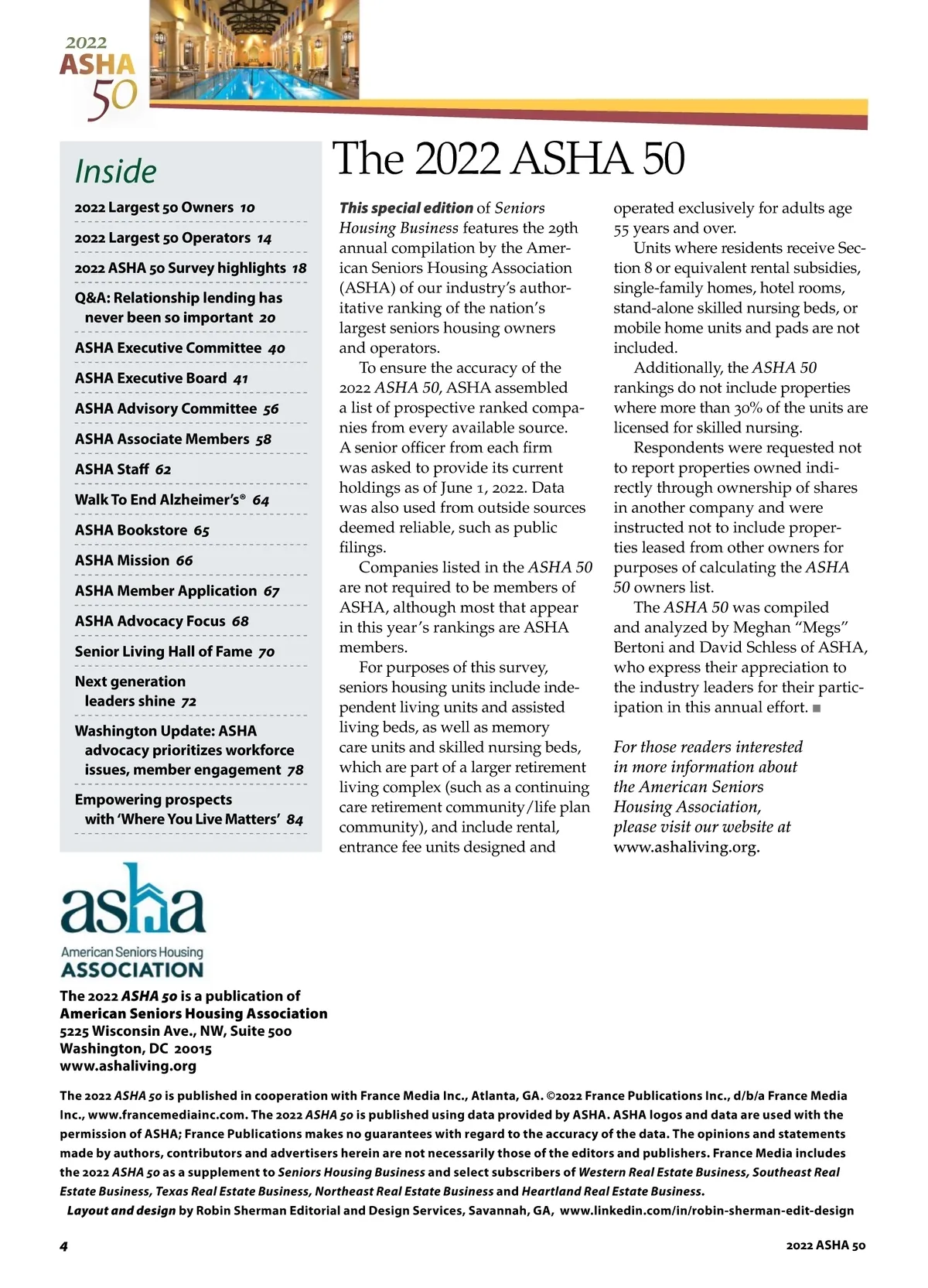 2022
ASHA
50

Inside

2022 Largest 50 Owners 10
2022 Largest 50 Operators 14
2022 ASHA 50 Survey highlights 18
Q&A: Relationship lending has never been so important 20
ASHA Executive Committee 40
ASHA Executive Board 41
ASHA Advisory Committee 56
ASHA Associate Members 58
ASHA Staff 62
Walk To End Alzheimer's® 64
ASHA Bookstore 65
ASHA Mission 66
ASHA Member Application 67
ASHA Advocacy Focus 68
Senior Living Hall of Fame 70
Next generation leaders shine 72
Washington Update: ASHA advocacy prioritizes workforce issues, member engagement 78
Empowering prospects with 'Where You Live Matters' 84

The 2022 ASHA 50

This special edition of Seniors Housing Business features the 29th annual compilation by the American Seniors Housing Association (ASHA) of our industry's authoritative ranking of the nation's largest seniors housing owners and operators.

To ensure the accuracy of the 2022 ASHA 50, ASHA assembled a list of prospective ranked companies from every available source. A senior officer from each firm was asked to provide its current holdings as of June 1, 2022. Data was also used from outside sources deemed reliable, such as public filings.

Companies listed in the ASHA 50 are not required to be members of ASHA, although most that appear in this year's rankings are ASHA members.

For purposes of this survey, seniors housing units include independent living units and assisted living beds, as well as memory care units and skilled nursing beds, which are part of a larger retirement living complex (such as a continuing care retirement community/life plan community), and include rental, entrance fee units designed and operated exclusively for adults age 55 years and over.

Units where residents receive Section 8 or equivalent rental subsidies, single-family homes, hotel rooms, stand-alone skilled nursing beds, or mobile home units and pads are not included.

Additionally, the ASHA 50 rankings do not include properties where more than 30% of the units are licensed for skilled nursing.

Respondents were requested not to report properties owned indirectly through ownership of shares in another company and were instructed not to include properties leased from other owners for purposes of calculating the ASHA 50 owners list.

The ASHA 50 was compiled and analyzed by Meghan "Megs" Bertoni and David Schless of ASHA, who express their appreciation to the industry leaders for their participation in this annual effort. ■

For those readers interested in more information about the American Seniors Housing Association, please visit our website at www.ashaliving.org.

asha
American Seniors Housing
ASSOCIATION

The 2022 ASHA 50 is a publication of
American Seniors Housing Association
5225 Wisconsin Ave., NW, Suite 500
Washington, DC 20015
www.ashaliving.org

The 2022 ASHA 50 is published in cooperation with France Media Inc., Atlanta, GA. ©2022 France Publications Inc., d/b/a France Media Inc., www.francemediainc.com. The 2022 ASHA 50 is published using data provided by ASHA. ASHA logos and data are used with the permission of ASHA; France Publications makes no guarantees with regard to the accuracy of the data. The opinions and statements made by authors, contributors and advertisers herein are not necessarily those of the editors and publishers. France Media includes the 2022 ASHA 50 as a supplement to Seniors Housing Business and select subscribers of Western Real Estate Business, Southeast Real Estate Business, Texas Real Estate Business, Northeast Real Estate Business and Heartland Real Estate Business.
Layout and design by Robin Sherman Editorial and Design Services, Savannah, GA, www.linkedin.com/in/robin-sherman-edit-design

4

2022 ASHA 50